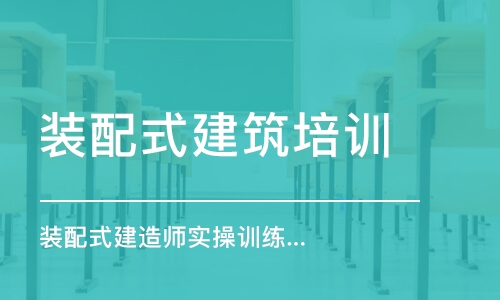 装配式建筑培训

装配式建造师实操训练...